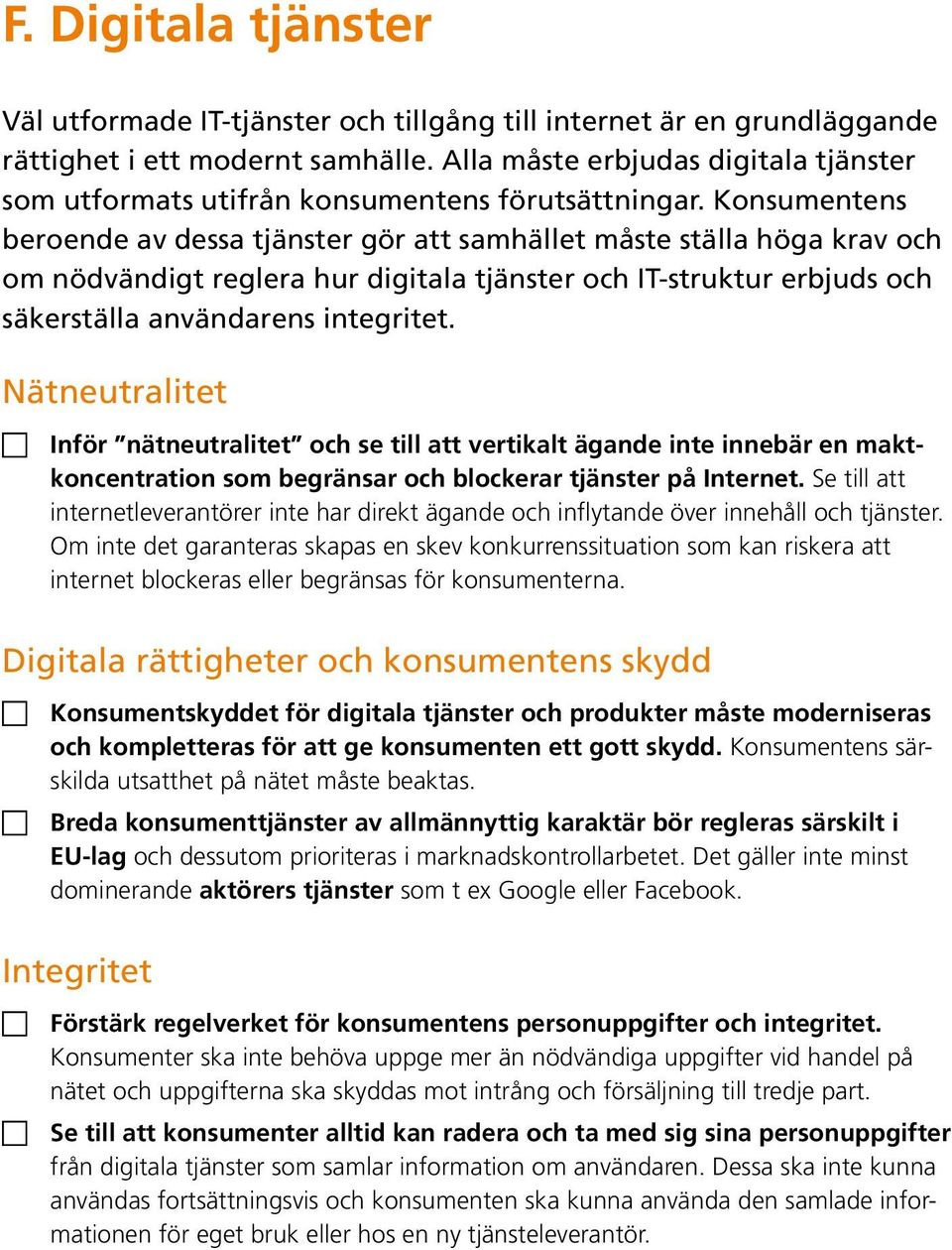 F. Digitala tjänster

Väl utformade IT-tjänster och tillgång till internet är en grundläggande rättighet i ett modernt samhälle. Alla måste erbjudas digitala tjänster som utformats utifrån konsumentens förutsättningar. Konsumentens beroende av dessa tjänster gör att samhället måste ställa höga krav och om nödvändigt reglera hur digitala tjänster och IT-struktur erbjuds och säkerställa användarens integritet.

Nätneutralitet

Inför ”nätneutralitet” och se till att vertikalt ägande inte innebär en maktkoncentration som begränsar och blockerar tjänster på Internet. Se till att internetleverantörer inte har direkt ägande och inflytande över innehåll och tjänster. Om inte det garanteras skapas en skev konkurrenssituation som kan riskera att internet blockeras eller begränsas för konsumenterna.

Digitala rättigheter och konsumentens skydd

Konsumentskyddet för digitala tjänster och produkter måste moderniseras och kompletteras för att ge konsumenten ett gott skydd. Konsumentens särskilda utsatthet på nätet måste beaktas.

Breda konsumenttjänster av allmännyttig karaktär bör regleras särskilt i EU-lag och dessutom prioriteras i marknadskontrollarbetet. Det gäller inte minst dominerande aktörers tjänster som t ex Google eller Facebook.

Integritet

Förstärk regelverket för konsumentens personuppgifter och integritet. Konsumenter ska inte behöva uppge mer än nödvändiga uppgifter vid handel på nätet och uppgifterna ska skyddas mot intrång och försäljning till tredje part.

Se till att konsumenter alltid kan radera och ta med sig sina personuppgifter från digitala tjänster som samlar information om användaren. Dessa ska inte kunna användas fortsättningsvis och konsumenten ska kunna använda den samlade informationen för eget bruk eller hos en ny tjänsteleverantör.